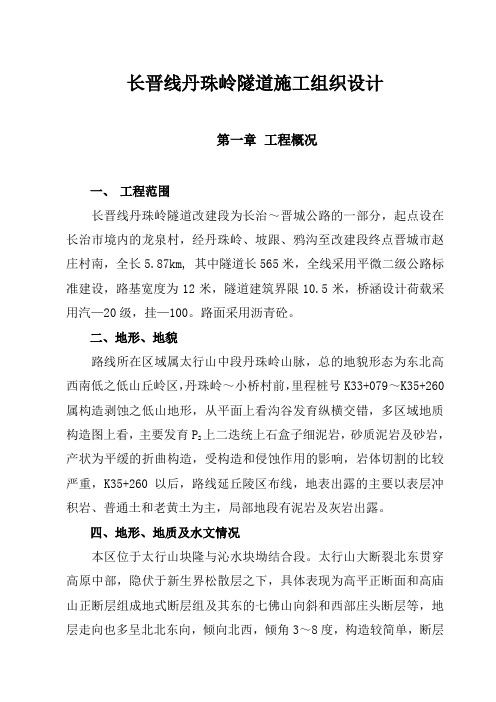 长晋线丹珠岭隧道施工组织设计

第一章 工程概况

一、 工程范围

长晋线丹珠岭隧道改建段为长治～晋城公路的一部分，起点设在长治市境内的龙泉村，经丹珠岭、坡跟、鸦沟至改建段终点晋城市赵庄村南，全长 5.87km, 其中隧道长 565 米，全线采用平微二级公路标准建设，路基宽度为 12 米，隧道建筑界限 10.5 米，桥涵设计荷载采用汽—20 级，挂—100。路面采用沥青砼。

二、地形、地貌

路线所在区域属太行山中段丹珠岭山脉，总的地貌形态为东北高西南低之低山丘岭区，丹珠岭～小桥村前，里程桩号 K33+079～K35+260 属构造剥蚀之低山地形，从平面上看沟谷发育纵横交错，多区域地质构造图上看，主要发育 $P_2$ 上二迭统上石盒子细泥岩，砂质泥岩及砂岩，产状为平缓的折曲构造，受构造和侵蚀作用的影响，岩体切割的比较严重，K35+260 以后，路线延丘陵区布线，地表出露的主要以表层冲积岩、普通土和老黄土为主，局部地段有泥岩及灰岩出露。

四、地形、地质及水文情况

本区位于太行山块隆与沁水块坳结合段。太行山大断裂北东贯穿高原中部，隐伏于新生界松散层之下，具体表现为高平正断面和高庙山正断层组成地式断层组及其东的七佛山向斜和西部庄头断层等，地层走向也多呈北北东向，倾向北西，倾角 3～8 度，构造较简单，断层